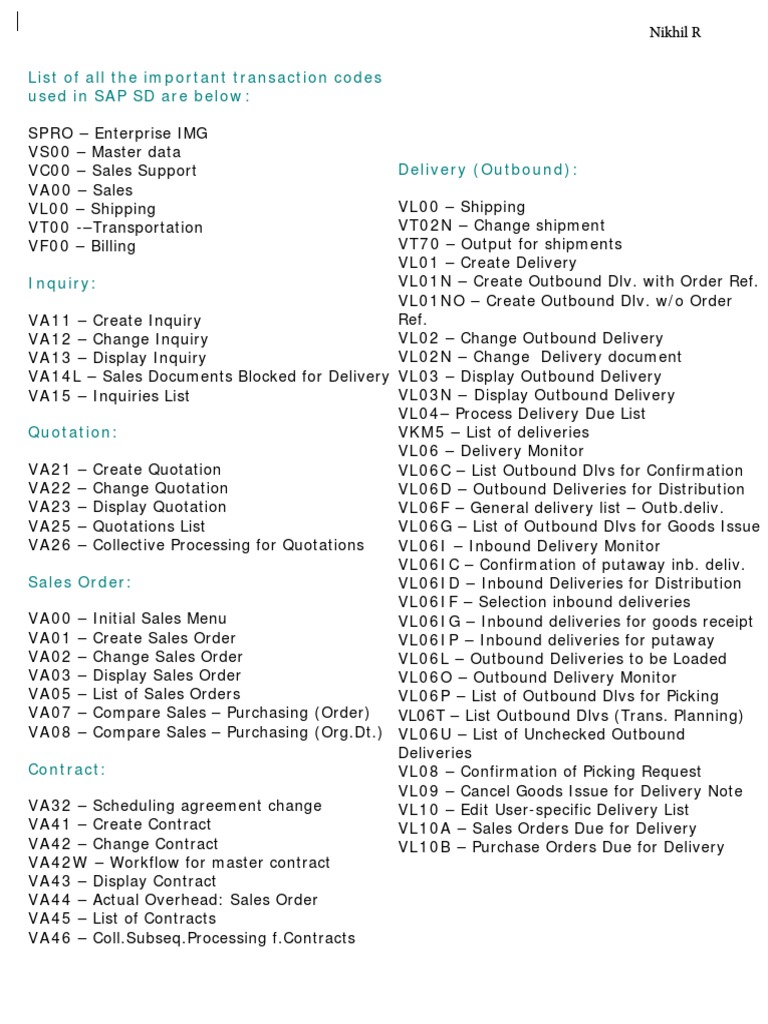 Nikhil R

List of all the important transaction codes used in SAP SD are below:

SPRO – Enterprise IMG
VS00 – Master data
VC00 – Sales Support
VA00 – Sales
VL00 – Shipping
VT00 -–Transportation
VF00 – Billing

Inquiry:

VA11 – Create Inquiry
VA12 – Change Inquiry
VA13 – Display Inquiry
VA14L – Sales Documents Blocked for Delivery
VA15 – Inquiries List

Quotation:

VA21 – Create Quotation
VA22 – Change Quotation
VA23 – Display Quotation
VA25 – Quotations List
VA26 – Collective Processing for Quotations

Sales Order:

VA00 – Initial Sales Menu
VA01 – Create Sales Order
VA02 – Change Sales Order
VA03 – Display Sales Order
VA05 – List of Sales Orders
VA07 – Compare Sales – Purchasing (Order)
VA08 – Compare Sales – Purchasing (Org.Dt.)

Contract:

VA32 – Scheduling agreement change
VA41 – Create Contract
VA42 – Change Contract
VA42W – Workflow for master contract
VA43 – Display Contract
VA44 – Actual Overhead: Sales Order
VA45 – List of Contracts
VA46 – Coll.Subseq.Processing f.Contracts

Delivery (Outbound):

VL00 – Shipping
VT02N – Change shipment
VT70 – Output for shipments
VL01 – Create Delivery
VL01N – Create Outbound Dlv. with Order Ref.
VL01NO – Create Outbound Dlv. w/o Order Ref.
VL02 – Change Outbound Delivery
VL02N – Change Delivery document
VL03 – Display Outbound Delivery
VL03N – Display Outbound Delivery
VL04– Process Delivery Due List
VKM5 – List of deliveries
VL06 – Delivery Monitor
VL06C – List Outbound Dlvs for Confirmation
VL06D – Outbound Deliveries for Distribution
VL06F – General delivery list – Outb.deliv.
VL06G – List of Outbound Dlvs for Goods Issue
VL06I – Inbound Delivery Monitor
VL06IC – Confirmation of putaway inb. deliv.
VL06ID – Inbound Deliveries for Distribution
VL06IF – Selection inbound deliveries
VL06IG – Inbound deliveries for goods receipt
VL06IP – Inbound deliveries for putaway
VL06L – Outbound Deliveries to be Loaded
VL06O – Outbound Delivery Monitor
VL06P – List of Outbound Dlvs for Picking
VL06T – List Outbound Dlvs (Trans. Planning)
VL06U – List of Unchecked Outbound Deliveries
VL08 – Confirmation of Picking Request
VL09 – Cancel Goods Issue for Delivery Note
VL10 – Edit User-specific Delivery List
VL10A – Sales Orders Due for Delivery
VL10B – Purchase Orders Due for Delivery